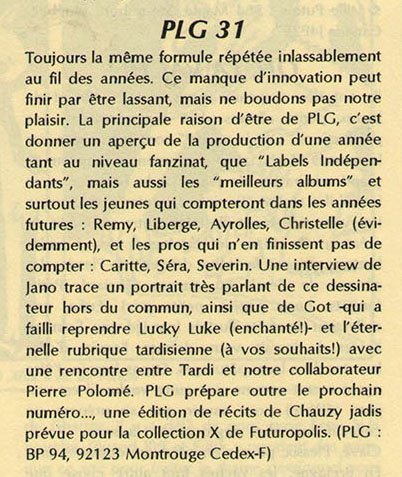 PLG 31

Toujours la même formule répétée inlassablement au fil des années. Ce manque d'innovation peut finir par être lassant, mais ne boudons pas notre plaisir. La principale raison d'être de PLG, c'est donner un aperçu de la production d'une année tant au niveau fanzinat, que "Labels Indépendants", mais aussi les "meilleurs albums" et surtout les jeunes qui compteront dans les années futures : Remy, Liberge, Ayrolles, Christelle (évidemment), et les pros qui n'en finissent pas de compter : Caritte, Séra, Severin. Une interview de Jano trace un portrait très parlant de ce dessinateur hors du commun, ainsi que de Got -qui a failli reprendre Lucky Luke (enchanté!)- et l'éternelle rubrique tardisienne (à vos souhaits!) avec une rencontre entre Tardi et notre collaborateur Pierre Polomé. PLG prépare outre le prochain numéro..., une édition de récits de Chauzy jadis prévue pour la collection X de Futuropolis. (PLG : BP 94, 92123 Montrouge Cedex-F)